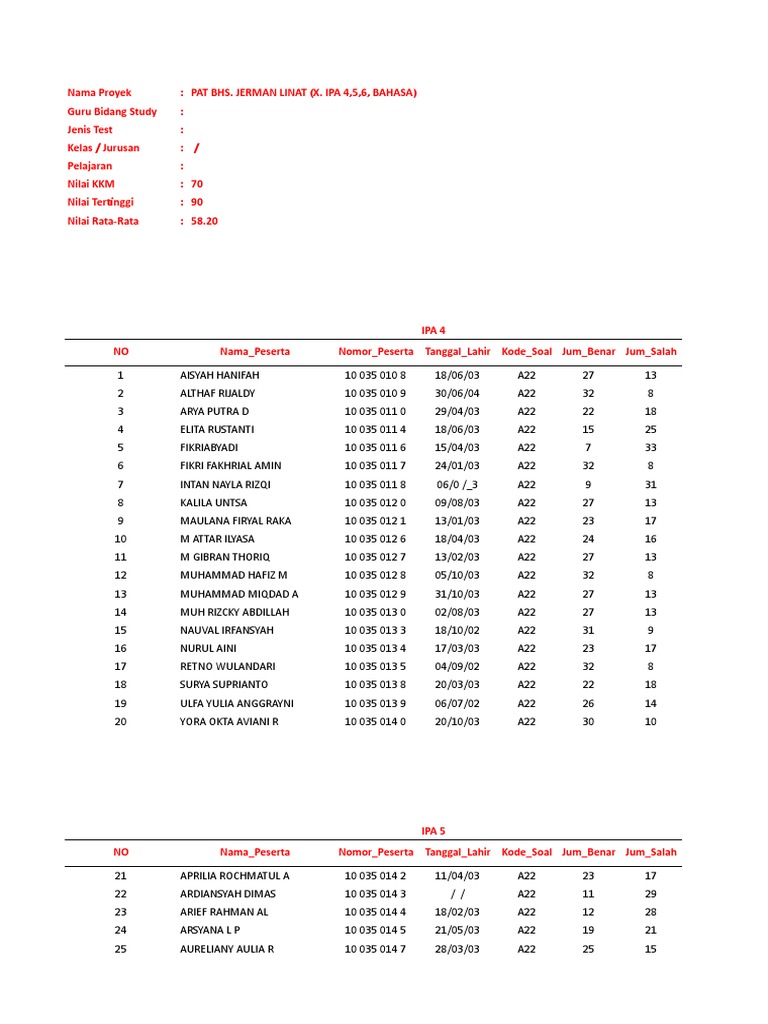 Nama Proyek : PAT BHS. JERMAN LINAT (X. IPA 4,5,6, BAHASA)
Guru Bidang Study :
Jenis Test :
Kelas / Jurusan : /
Pelajaran :
Nilai KKM : 70
Nilai Tertinggi : 90
Nilai Rata-Rata : 58.20

IPA 4

| NO | Nama_Peserta | Nomor_Peserta | Tanggal_Lahir | Kode_Soal | Jum_Benar | Jum_Salah |
|---|---|---|---|---|---|---|
| 1 | AISYAH HANIFAH | 10 035 010 8 | 18/06/03 | A22 | 27 | 13 |
| 2 | ALTHAF RIJALDY | 10 035 010 9 | 30/06/04 | A22 | 32 | 8 |
| 3 | ARYA PUTRA D | 10 035 011 0 | 29/04/03 | A22 | 22 | 18 |
| 4 | ELITA RUSTANTI | 10 035 011 4 | 18/06/03 | A22 | 15 | 25 |
| 5 | FIKRIABYADI | 10 035 011 6 | 15/04/03 | A22 | 7 | 33 |
| 6 | FIKRI FAKHRIAL AMIN | 10 035 011 7 | 24/01/03 | A22 | 32 | 8 |
| 7 | INTAN NAYLA RIZQI | 10 035 011 8 | 06/0 /_3 | A22 | 9 | 31 |
| 8 | KALILA UNTSA | 10 035 012 0 | 09/08/03 | A22 | 27 | 13 |
| 9 | MAULANA FIRYAL RAKA | 10 035 012 1 | 13/01/03 | A22 | 23 | 17 |
| 10 | M ATTAR ILYASA | 10 035 012 6 | 18/04/03 | A22 | 24 | 16 |
| 11 | M GIBRAN THORIQ | 10 035 012 7 | 13/02/03 | A22 | 27 | 13 |
| 12 | MUHAMMAD HAFIZ M | 10 035 012 8 | 05/10/03 | A22 | 32 | 8 |
| 13 | MUHAMMAD MIQDAD A | 10 035 012 9 | 31/10/03 | A22 | 27 | 13 |
| 14 | MUH RIZCKY ABDILLAH | 10 035 013 0 | 02/08/03 | A22 | 27 | 13 |
| 15 | NAUVAL IRFANSYAH | 10 035 013 3 | 18/10/02 | A22 | 31 | 9 |
| 16 | NURUL AINI | 10 035 013 4 | 17/03/03 | A22 | 23 | 17 |
| 17 | RETNO WULANDARI | 10 035 013 5 | 04/09/02 | A22 | 32 | 8 |
| 18 | SURYA SUPRIANTO | 10 035 013 8 | 20/03/03 | A22 | 22 | 18 |
| 19 | ULFA YULIA ANGGRAYNI | 10 035 013 9 | 06/07/02 | A22 | 26 | 14 |
| 20 | YORA OKTA AVIANI R | 10 035 014 0 | 20/10/03 | A22 | 30 | 10 |

IPA 5

| NO | Nama_Peserta | Nomor_Peserta | Tanggal_Lahir | Kode_Soal | Jum_Benar | Jum_Salah |
|---|---|---|---|---|---|---|
| 21 | APRILIA ROCHMATUL A | 10 035 014 2 | 11/04/03 | A22 | 23 | 17 |
| 22 | ARDIANSYAH DIMAS | 10 035 014 3 | / / | A22 | 11 | 29 |
| 23 | ARIEF RAHMAN AL | 10 035 014 4 | 18/02/03 | A22 | 12 | 28 |
| 24 | ARSYANA L P | 10 035 014 5 | 21/05/03 | A22 | 19 | 21 |
| 25 | AURELIANY AULIA R | 10 035 014 7 | 28/03/03 | A22 | 25 | 15 |